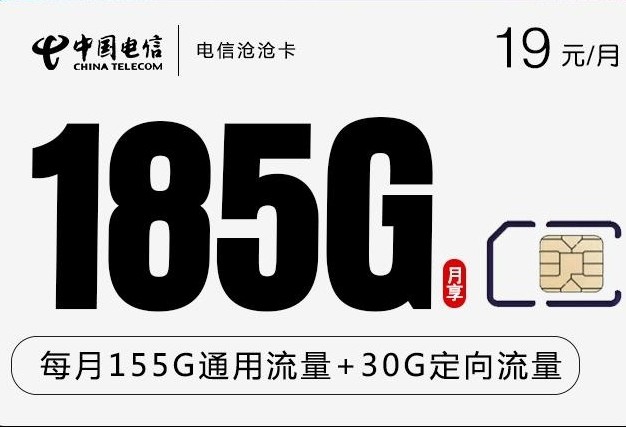 中国电信
CHINA TELECOM
电信沧沧卡
19 元/月

185G
月享

每月155G通用流量+30G定向流量